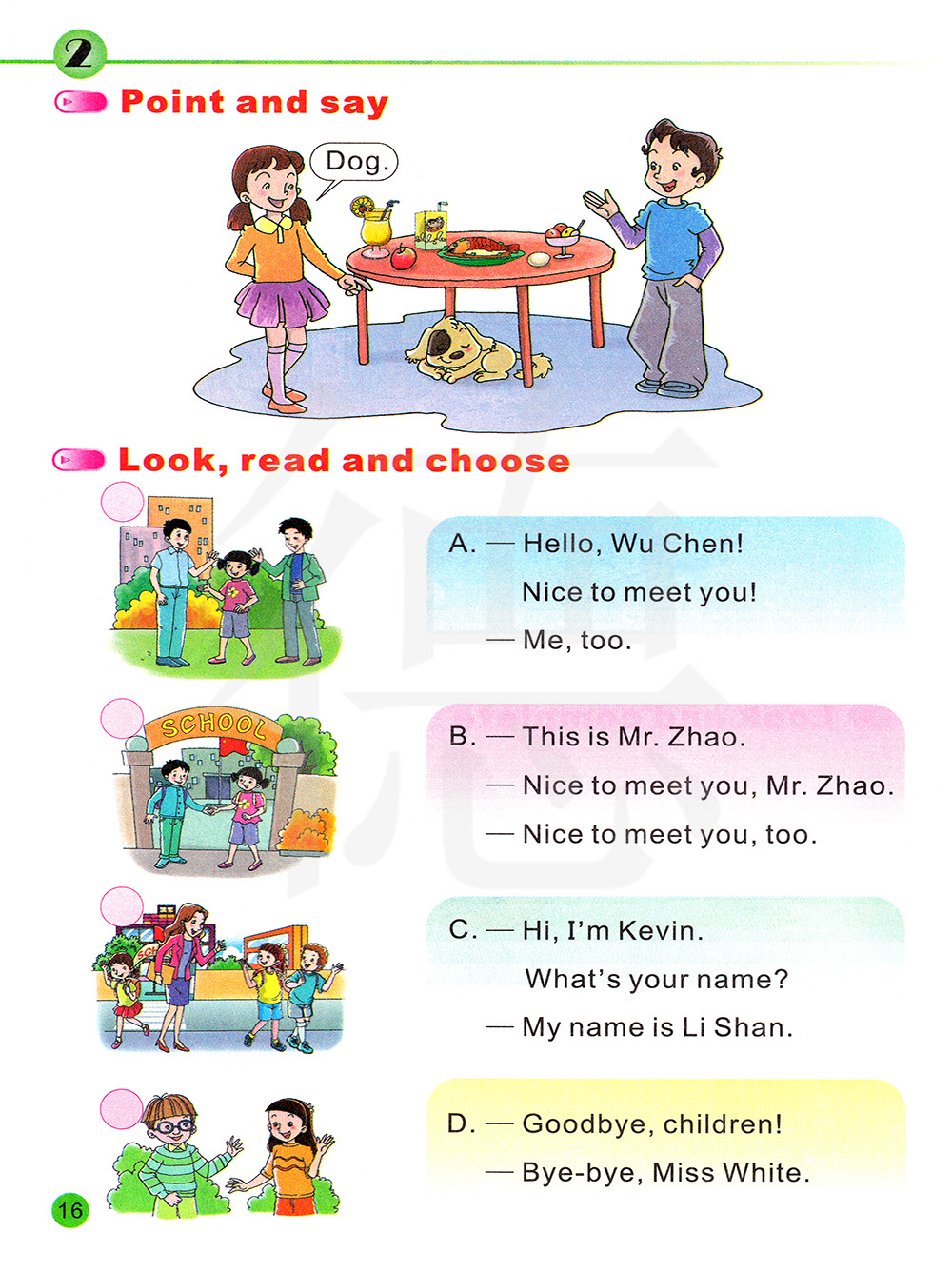 2

Point and say

Dog.

Look, read and choose

SCHOOL

A. — Hello, Wu Chen!
Nice to meet you!
— Me, too.

B. — This is Mr. Zhao.
— Nice to meet you, Mr. Zhao.
— Nice to meet you, too.

C. — Hi, I'm Kevin.
What's your name?
— My name is Li Shan.

D. — Goodbye, children!
— Bye-bye, Miss White.

16